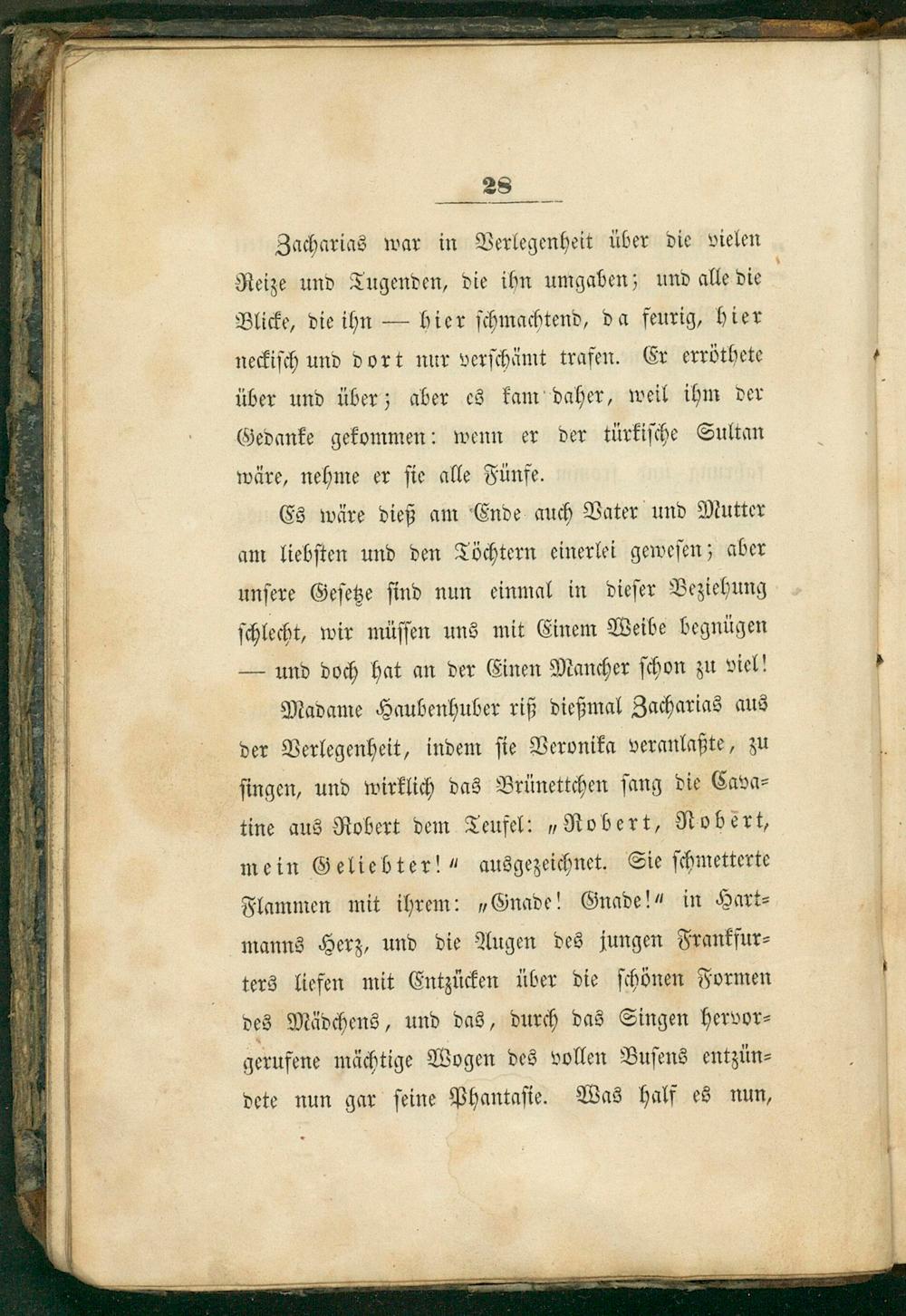 28

Zacharias war in Verlegenheit über die vielen Reize und Tugenden, die ihn umgaben; und alle die Blicke, die ihn — hier schmachtend, da feurig, hier neckisch und dort nur verschämt trafen. Er erröthete über und über; aber es kam daher, weil ihm der Gedanke gekommen: wenn er der türkische Sultan wäre, nehme er sie alle Fünfe.

Es wäre dieß am Ende auch Vater und Mutter am liebsten und den Töchtern einerlei gewesen; aber unsere Gesetze sind nun einmal in dieser Beziehung schlecht, wir müssen uns mit Einem Weibe begnügen — und doch hat an der Einen Mancher schon zu viel!

Madame Haubenhuber riß dießmal Zacharias aus der Verlegenheit, indem sie Veronika veranlaßte, zu singen, und wirklich das Brünettchen sang die Cavatine aus Robert dem Teufel: „Robert, Robert, mein Geliebter!“ ausgezeichnet. Sie schmetterte Flammen mit ihrem: „Gnade! Gnade!“ in Hartmanns Herz, und die Augen des jungen Frankfurters liefen mit Entzücken über die schönen Formen des Mädchens, und das, durch das Singen hervorgerufene mächtige Wogen des vollen Busens entzündete nun gar seine Phantasie. Was half es nun,